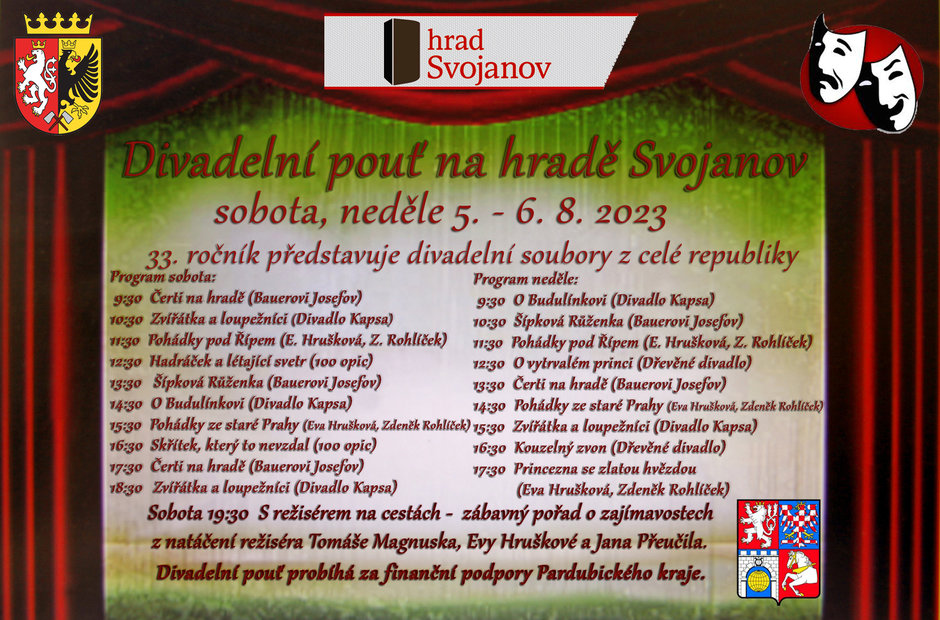 hrad
Svojanov

Divadelní pouť na hradě Svojanov
sobota, neděle 5. - 6. 8. 2023
33. ročník představuje divadelní soubory z celé republiky

Program sobota:
9:30 Čerti na hradě (Bauerovi Josefov)
10:30 Zvířátka a loupežníci (Divadlo Kapsa)
11:30 Pohádky pod Řípem (E. Hrušková, Z. Rohlíček)
12:30 Hadráček a létající svetr (100 opic)
13:30 Šípková Růženka (Bauerovi Josefov)
14:30 O Budulínkovi (Divadlo Kapsa)
15:30 Pohádky ze staré Prahy (Eva Hrušková, Zdeněk Rohlíček)
16:30 Skřítek, který to nevzdal (100 opic)
17:30 Čerti na hradě (Bauerovi Josefov)
18:30 Zvířátka a loupežníci (Divadlo Kapsa)

Program neděle:
9:30 O Budulínkovi (Divadlo Kapsa)
10:30 Šípková Růženka (Bauerovi Josefov)
11:30 Pohádky pod Řípem (E. Hrušková, Z. Rohlíček)
12:30 O vytrvalém princi (Dřevěné divadlo)
13:30 Čerti na hradě (Bauerovi Josefov)
14:30 Pohádky ze staré Prahy (Eva Hrušková, Zdeněk Rohlíček)
15:30 Zvířátka a loupežníci (Divadlo Kapsa)
16:30 Kouzelný zvon (Dřevěné divadlo)
17:30 Princezna se zlatou hvězdou (Eva Hrušková, Zdeněk Rohlíček)

Sobota 19:30 S režisérem na cestách - zábavný pořad o zajímavostech z natáčení režiséra Tomáše Magnuska, Evy Hruškové a Jana Přeučila.
Divadelní pouť probíhá za finanční podpory Pardubického kraje.